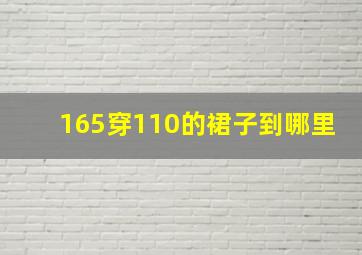 165穿110的裙子到哪里